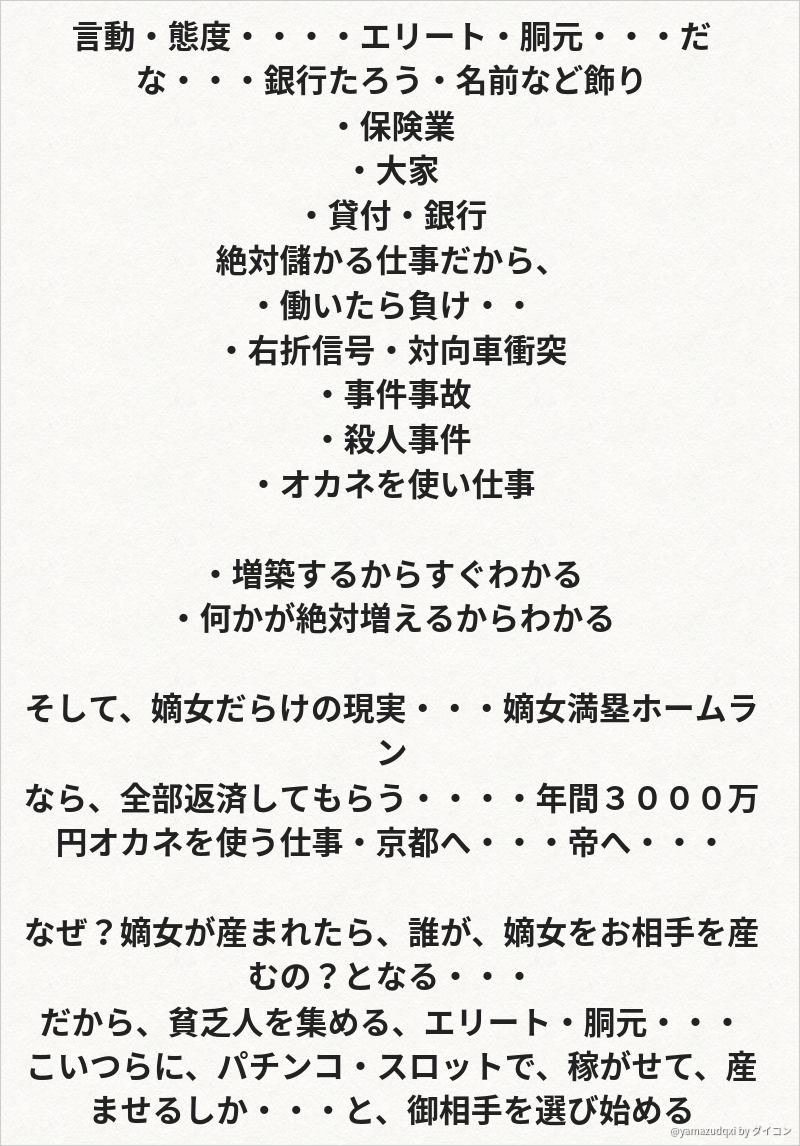 言動・態度・・・・エリート・胴元・・・だな・・・銀行たろう・名前など飾り
・保険業
・大家
・貸付・銀行
絶対儲かる仕事だから、
・働いたら負け・・
・右折信号・対向車衝突
・事件事故
・殺人事件
・オカネを使い仕事

・増築するからすぐわかる
・何かが絶対増えるからわかる

そして、嫡女だらけの現実・・・嫡女満塁ホームラン
なら、全部返済してもらう・・・・年間３０００万円オカネを使う仕事・京都へ・・・帝へ・・・

なぜ？嫡女が産まれたら、誰が、嫡女をお相手を産むの？となる・・・
だから、貧乏人を集める、エリート・胴元・・・
こいつらに、パチンコ・スロットで、稼がせて、産ませるしか・・・と、御相手を選び始める

@yamazudqxi by ダイコン